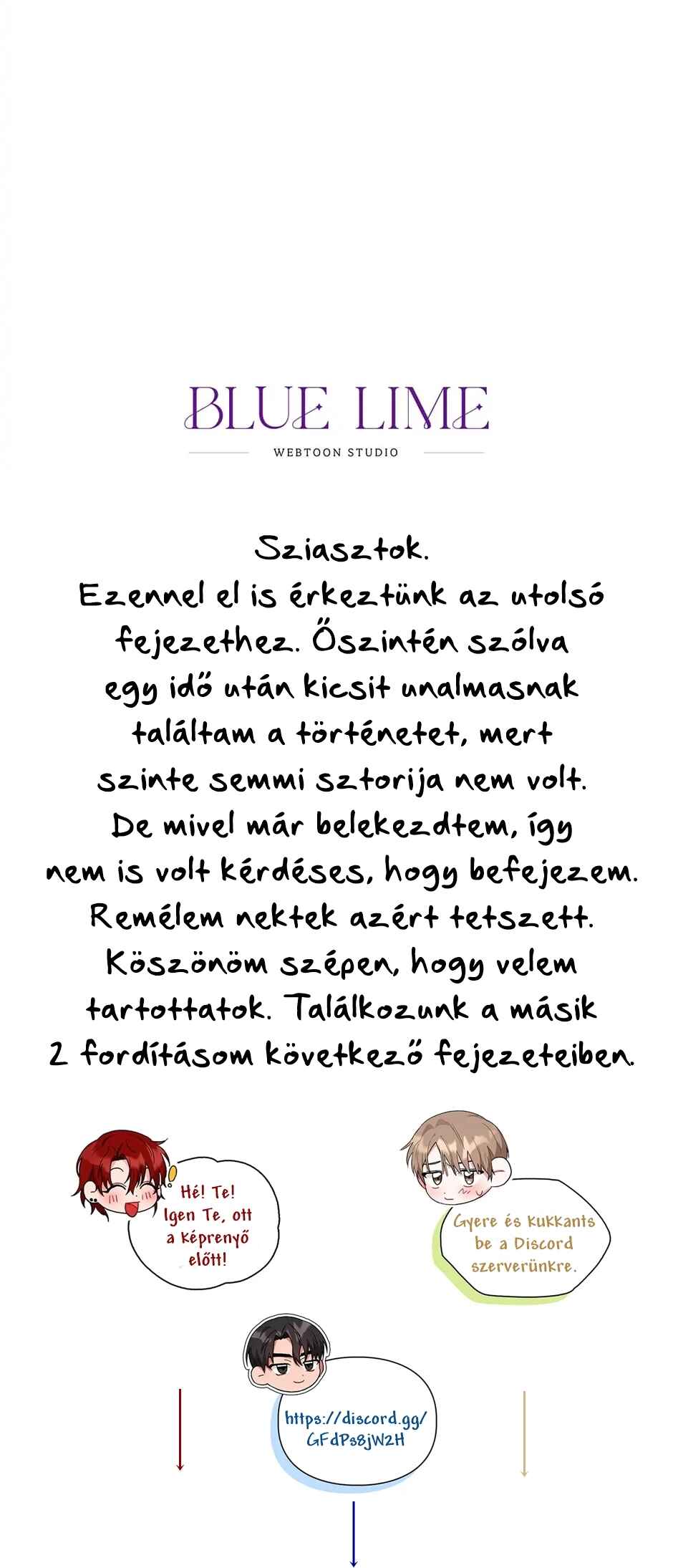 BLUE LIME
WEBTOON STUDIO

Sziasztok.
Ezennel el is érkeztünk az utolsó fejezethez. Őszintén szólva egy idő után kicsit unalmasnak találtam a történetet, mert szinte semmi sztorija nem volt. De mivel már belekezdtem, így nem is volt kérdéses, hogy befejezem. Remélem nektek azért tetszett. Köszönöm szépen, hogy velem tartottatok. Találkozunk a másik 2 fordításom következő fejezeteiben.

Hé! Te! Igen Te, ott a képrenyő előtt!

Gyere és kukkants be a Discord szerverünkre.

https://discord.gg/GFdPs8jW2H